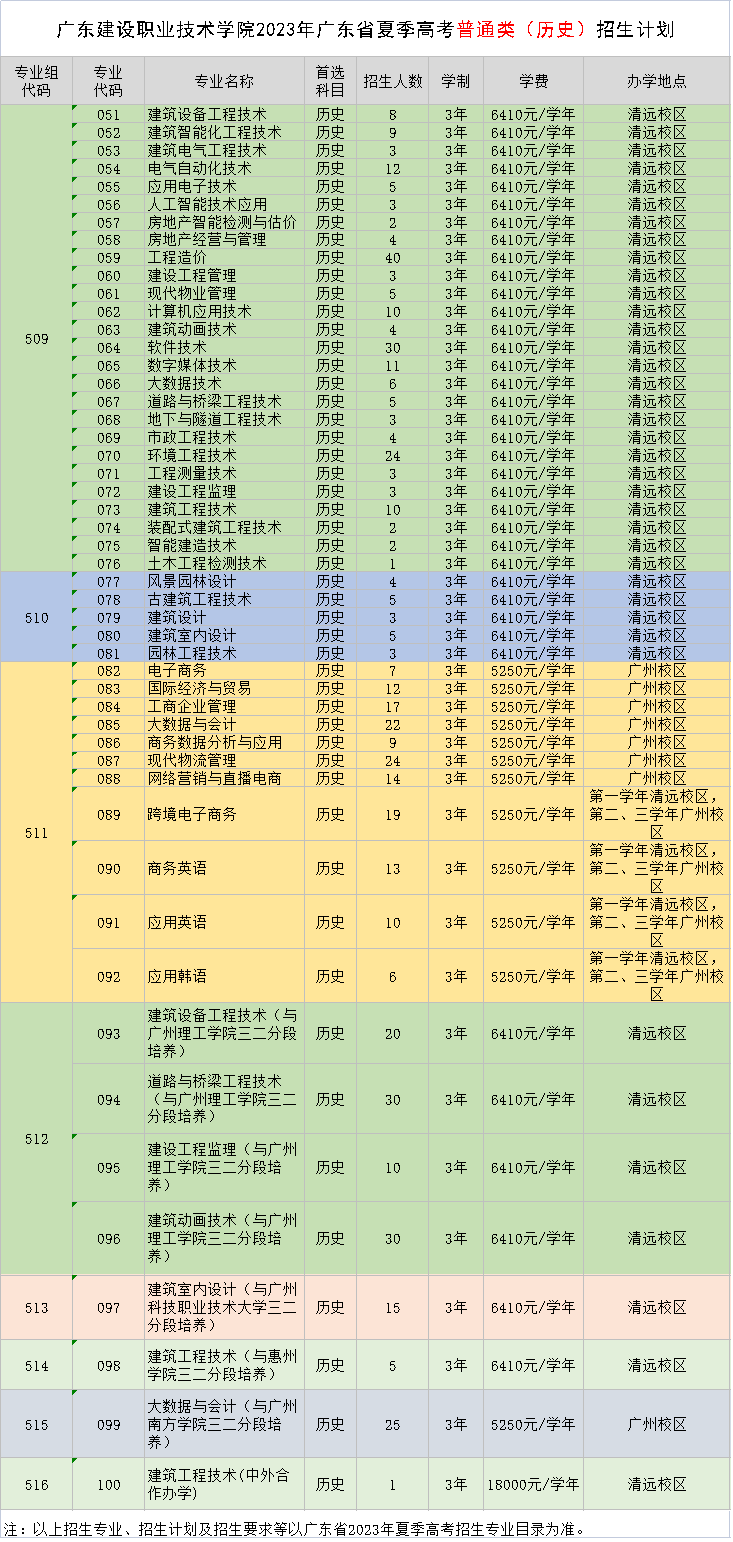 广东建设职业技术学院2023年广东省夏季高考普通类（历史）招生计划

| 专业组代码 | 专业代码 | 专业名称 | 首选科目 | 招生人数 | 学制 | 学费 | 办学地点 |
|---|---|---|---|---|---|---|---|
| 509 | 051 | 建筑设备工程技术 | 历史 | 8 | 3年 | 6410元/学年 | 清远校区 |
| | 052 | 建筑智能化工程技术 | 历史 | 9 | 3年 | 6410元/学年 | 清远校区 |
| | 053 | 建筑电气工程技术 | 历史 | 3 | 3年 | 6410元/学年 | 清远校区 |
| | 054 | 电气自动化技术 | 历史 | 12 | 3年 | 6410元/学年 | 清远校区 |
| | 055 | 应用电子技术 | 历史 | 5 | 3年 | 6410元/学年 | 清远校区 |
| | 056 | 人工智能技术应用 | 历史 | 3 | 3年 | 6410元/学年 | 清远校区 |
| | 057 | 房地产智能检测与估价 | 历史 | 2 | 3年 | 6410元/学年 | 清远校区 |
| | 058 | 房地产经营与管理 | 历史 | 4 | 3年 | 6410元/学年 | 清远校区 |
| | 059 | 工程造价 | 历史 | 40 | 3年 | 6410元/学年 | 清远校区 |
| | 060 | 建设工程管理 | 历史 | 3 | 3年 | 6410元/学年 | 清远校区 |
| | 061 | 现代物业管理 | 历史 | 5 | 3年 | 6410元/学年 | 清远校区 |
| | 062 | 计算机应用技术 | 历史 | 10 | 3年 | 6410元/学年 | 清远校区 |
| | 063 | 建筑动画技术 | 历史 | 4 | 3年 | 6410元/学年 | 清远校区 |
| | 064 | 软件技术 | 历史 | 30 | 3年 | 6410元/学年 | 清远校区 |
| | 065 | 数字媒体技术 | 历史 | 11 | 3年 | 6410元/学年 | 清远校区 |
| | 066 | 大数据技术 | 历史 | 6 | 3年 | 6410元/学年 | 清远校区 |
| | 067 | 道路与桥梁工程技术 | 历史 | 5 | 3年 | 6410元/学年 | 清远校区 |
| | 068 | 地下与隧道工程技术 | 历史 | 3 | 3年 | 6410元/学年 | 清远校区 |
| | 069 | 市政工程技术 | 历史 | 4 | 3年 | 6410元/学年 | 清远校区 |
| | 070 | 环境工程技术 | 历史 | 24 | 3年 | 6410元/学年 | 清远校区 |
| | 071 | 工程测量技术 | 历史 | 3 | 3年 | 6410元/学年 | 清远校区 |
| | 072 | 建设工程监理 | 历史 | 3 | 3年 | 6410元/学年 | 清远校区 |
| | 073 | 建筑工程技术 | 历史 | 10 | 3年 | 6410元/学年 | 清远校区 |
| | 074 | 装配式建筑工程技术 | 历史 | 2 | 3年 | 6410元/学年 | 清远校区 |
| | 075 | 智能建造技术 | 历史 | 2 | 3年 | 6410元/学年 | 清远校区 |
| | 076 | 土木工程检测技术 | 历史 | 1 | 3年 | 6410元/学年 | 清远校区 |
| 510 | 077 | 风景园林设计 | 历史 | 4 | 3年 | 6410元/学年 | 清远校区 |
| | 078 | 古建筑工程技术 | 历史 | 5 | 3年 | 6410元/学年 | 清远校区 |
| | 079 | 建筑设计 | 历史 | 3 | 3年 | 6410元/学年 | 清远校区 |
| | 080 | 建筑室内设计 | 历史 | 5 | 3年 | 6410元/学年 | 清远校区 |
| | 081 | 园林工程技术 | 历史 | 3 | 3年 | 6410元/学年 | 清远校区 |
| 511 | 082 | 电子商务 | 历史 | 7 | 3年 | 5250元/学年 | 广州校区 |
| | 083 | 国际经济与贸易 | 历史 | 12 | 3年 | 5250元/学年 | 广州校区 |
| | 084 | 工商企业管理 | 历史 | 17 | 3年 | 5250元/学年 | 广州校区 |
| | 085 | 大数据与会计 | 历史 | 22 | 3年 | 5250元/学年 | 广州校区 |
| | 086 | 商务数据分析与应用 | 历史 | 9 | 3年 | 5250元/学年 | 广州校区 |
| | 087 | 现代物流管理 | 历史 | 24 | 3年 | 5250元/学年 | 广州校区 |
| | 088 | 网络营销与直播电商 | 历史 | 14 | 3年 | 5250元/学年 | 广州校区 |
| | 089 | 跨境电子商务 | 历史 | 19 | 3年 | 5250元/学年 | 第一学年清远校区，第二、三学年广州校区 |
| | 090 | 商务英语 | 历史 | 13 | 3年 | 5250元/学年 | 第一学年清远校区，第二、三学年广州校区 |
| | 091 | 应用英语 | 历史 | 10 | 3年 | 5250元/学年 | 第一学年清远校区，第二、三学年广州校区 |
| | 092 | 应用韩语 | 历史 | 6 | 3年 | 5250元/学年 | 第一学年清远校区，第二、三学年广州校区 |
| 512 | 093 | 建筑设备工程技术（与广州理工学院三二分段培养） | 历史 | 20 | 3年 | 6410元/学年 | 清远校区 |
| | 094 | 道路与桥梁工程技术（与广州理工学院三二分段培养） | 历史 | 30 | 3年 | 6410元/学年 | 清远校区 |
| | 095 | 建设工程监理（与广州理工学院三二分段培养） | 历史 | 10 | 3年 | 6410元/学年 | 清远校区 |
| | 096 | 建筑动画技术（与广州理工学院三二分段培养） | 历史 | 30 | 3年 | 6410元/学年 | 清远校区 |
| 513 | 097 | 建筑室内设计（与广州科技职业技术大学三二分段培养） | 历史 | 15 | 3年 | 6410元/学年 | 清远校区 |
| 514 | 098 | 建筑工程技术（与惠州学院三二分段培养） | 历史 | 5 | 3年 | 6410元/学年 | 清远校区 |
| 515 | 099 | 大数据与会计（与广州南方学院三二分段培养） | 历史 | 25 | 3年 | 5250元/学年 | 广州校区 |
| 516 | 100 | 建筑工程技术(中外合作办学) | 历史 | 1 | 3年 | 18000元/学年 | 清远校区 |

注：以上招生专业、招生计划及招生要求等以广东省2023年夏季高考招生专业目录为准。